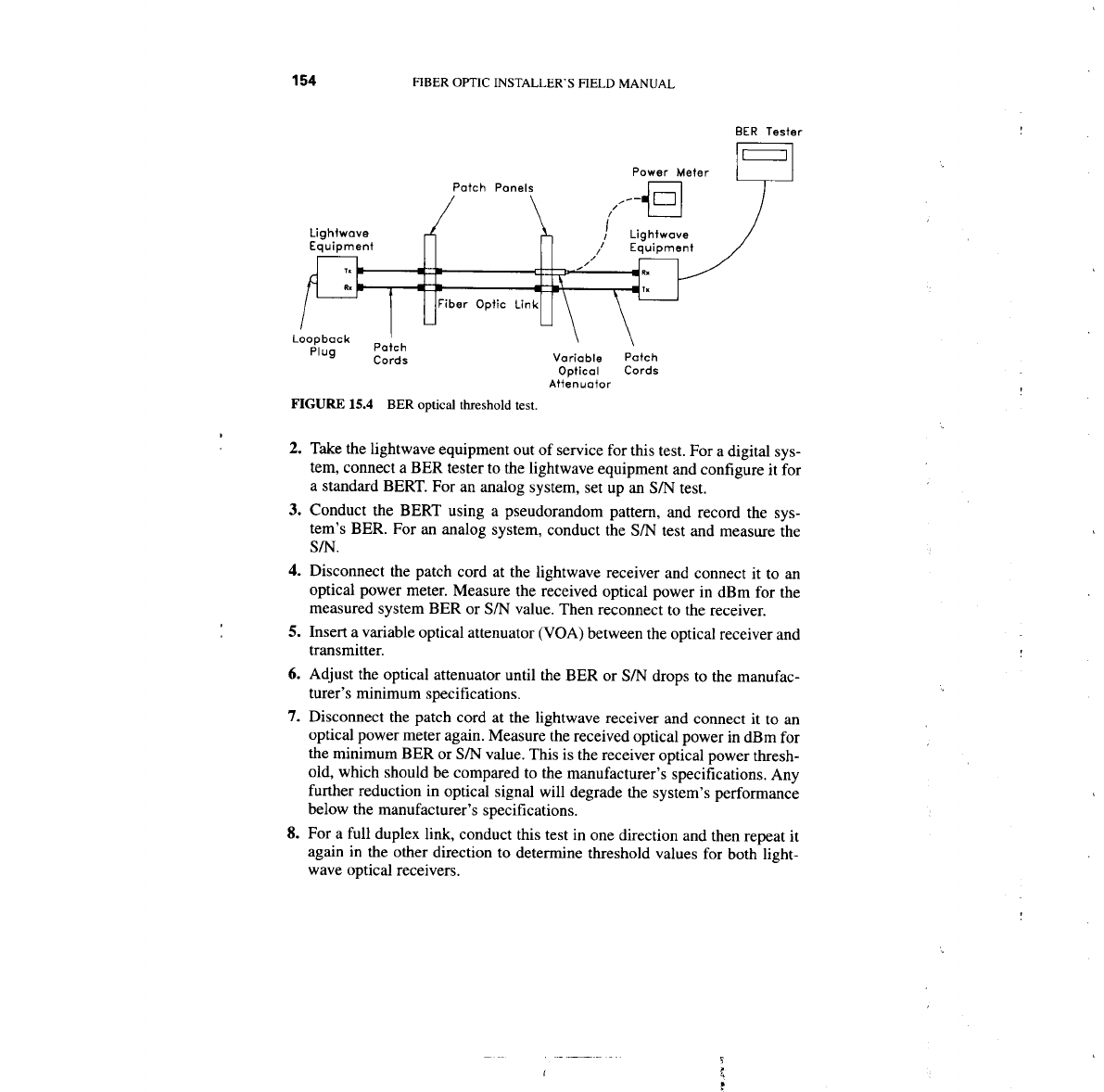 154 FIBER OPTIC INSTALLER'S FIELD MANUAL

BER Tester

Power Meter

Patch Panels

Lightwave Equipment

Lightwave Equipment

Tx

Rx

Rx

Tx

Fiber Optic Link

Loopback Plug

Patch Cords

Variable Optical Attenuator

Patch Cords

FIGURE 15.4 BER optical threshold test.

2. Take the lightwave equipment out of service for this test. For a digital system, connect a BER tester to the lightwave equipment and configure it for a standard BERT. For an analog system, set up an S/N test.

3. Conduct the BERT using a pseudorandom pattern, and record the system's BER. For an analog system, conduct the S/N test and measure the S/N.

4. Disconnect the patch cord at the lightwave receiver and connect it to an optical power meter. Measure the received optical power in dBm for the measured system BER or S/N value. Then reconnect to the receiver.

5. Insert a variable optical attenuator (VOA) between the optical receiver and transmitter.

6. Adjust the optical attenuator until the BER or S/N drops to the manufacturer's minimum specifications.

7. Disconnect the patch cord at the lightwave receiver and connect it to an optical power meter again. Measure the received optical power in dBm for the minimum BER or S/N value. This is the receiver optical power threshold, which should be compared to the manufacturer's specifications. Any further reduction in optical signal will degrade the system's performance below the manufacturer's specifications.

8. For a full duplex link, conduct this test in one direction and then repeat it again in the other direction to determine threshold values for both lightwave optical receivers.